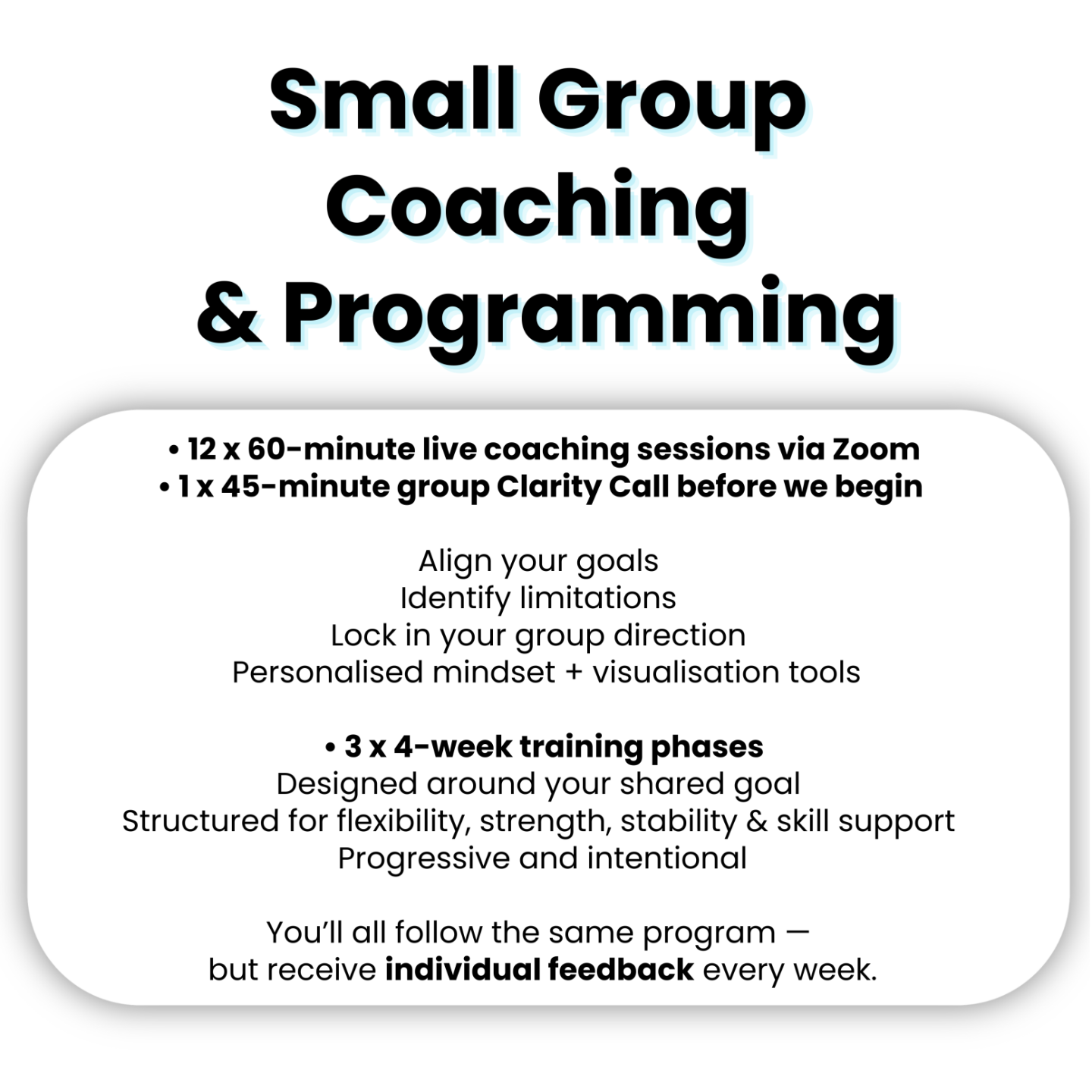 Small Group
Coaching
& Programming

• 12 x 60-minute live coaching sessions via Zoom
• 1 x 45-minute group Clarity Call before we begin

Align your goals
Identify limitations
Lock in your group direction
Personalised mindset + visualisation tools

• 3 x 4-week training phases
Designed around your shared goal
Structured for flexibility, strength, stability & skill support
Progressive and intentional

You'll all follow the same program — but receive individual feedback every week.